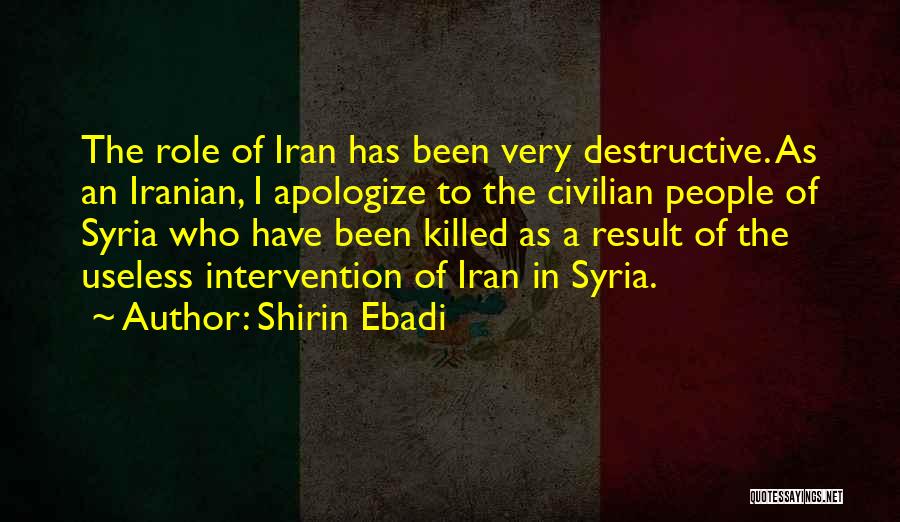 The role of Iran has been very destructive. As an Iranian, I apologize to the civilian people of Syria who have been killed as a result of the useless intervention of Iran in Syria.
~ Author: Shirin Ebadi

QUOTESSAYINGS.NET